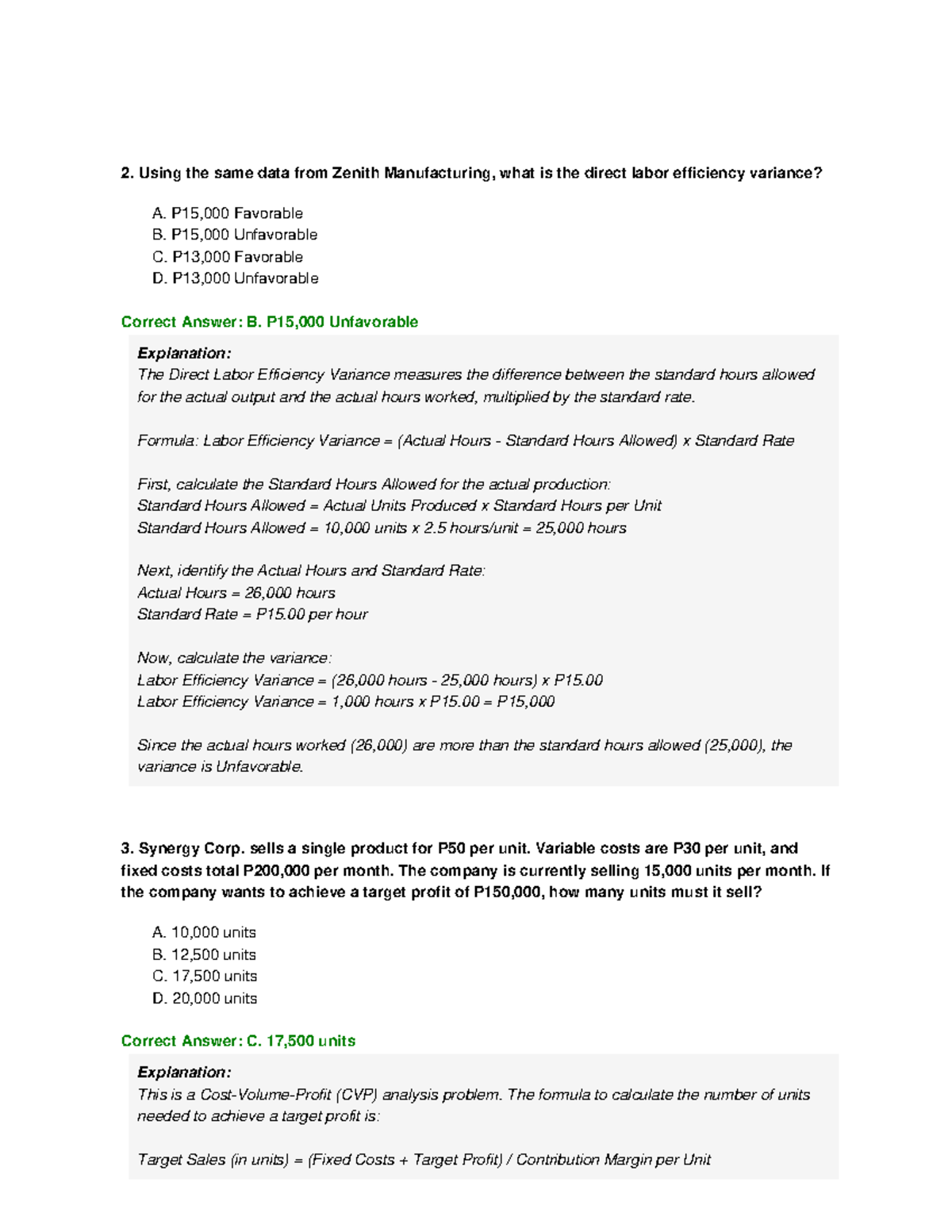 2. Using the same data from Zenith Manufacturing, what is the direct labor efficiency variance?

A. P15,000 Favorable
B. P15,000 Unfavorable
C. P13,000 Favorable
D. P13,000 Unfavorable

Correct Answer: B. P15,000 Unfavorable

Explanation:
The Direct Labor Efficiency Variance measures the difference between the standard hours allowed for the actual output and the actual hours worked, multiplied by the standard rate.

Formula: Labor Efficiency Variance = (Actual Hours - Standard Hours Allowed) x Standard Rate

First, calculate the Standard Hours Allowed for the actual production:
Standard Hours Allowed = Actual Units Produced x Standard Hours per Unit
Standard Hours Allowed = 10,000 units x 2.5 hours/unit = 25,000 hours

Next, identify the Actual Hours and Standard Rate:
Actual Hours = 26,000 hours
Standard Rate = P15.00 per hour

Now, calculate the variance:
Labor Efficiency Variance = (26,000 hours - 25,000 hours) x P15.00
Labor Efficiency Variance = 1,000 hours x P15.00 = P15,000

Since the actual hours worked (26,000) are more than the standard hours allowed (25,000), the variance is Unfavorable.

3. Synergy Corp. sells a single product for P50 per unit. Variable costs are P30 per unit, and fixed costs total P200,000 per month. The company is currently selling 15,000 units per month. If the company wants to achieve a target profit of P150,000, how many units must it sell?

A. 10,000 units
B. 12,500 units
C. 17,500 units
D. 20,000 units

Correct Answer: C. 17,500 units

Explanation:
This is a Cost-Volume-Profit (CVP) analysis problem. The formula to calculate the number of units needed to achieve a target profit is:

Target Sales (in units) = (Fixed Costs + Target Profit) / Contribution Margin per Unit